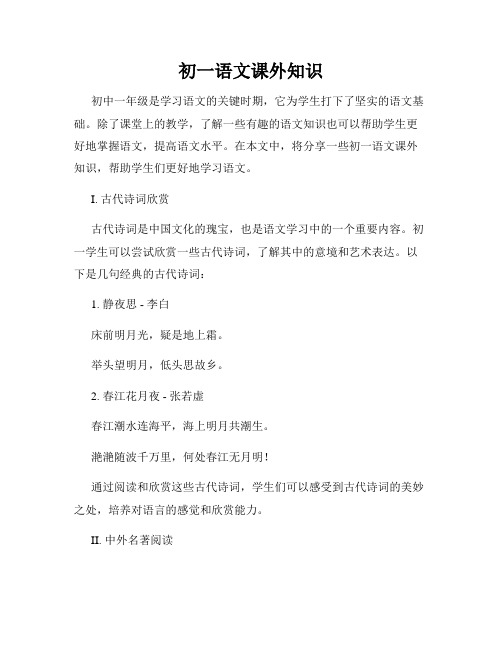 初一语文课外知识

初中一年级是学习语文的关键时期，它为学生打下了坚实的语文基础。除了课堂上的教学，了解一些有趣的语文知识也可以帮助学生更好地掌握语文，提高语文水平。在本文中，将分享一些初一语文课外知识，帮助学生们更好地学习语文。

I. 古代诗词欣赏

古代诗词是中国文化的瑰宝，也是语文学习中的一个重要内容。初一学生可以尝试欣赏一些古代诗词，了解其中的意境和艺术表达。以下是几句经典的古代诗词：

1. 静夜思 - 李白

床前明月光，疑是地上霜。

举头望明月，低头思故乡。

2. 春江花月夜 - 张若虚

春江潮水连海平，海上明月共潮生。

滟滟随波千万里，何处春江无月明！

通过阅读和欣赏这些古代诗词，学生们可以感受到古代诗词的美妙之处，培养对语言的感觉和欣赏能力。

II. 中外名著阅读